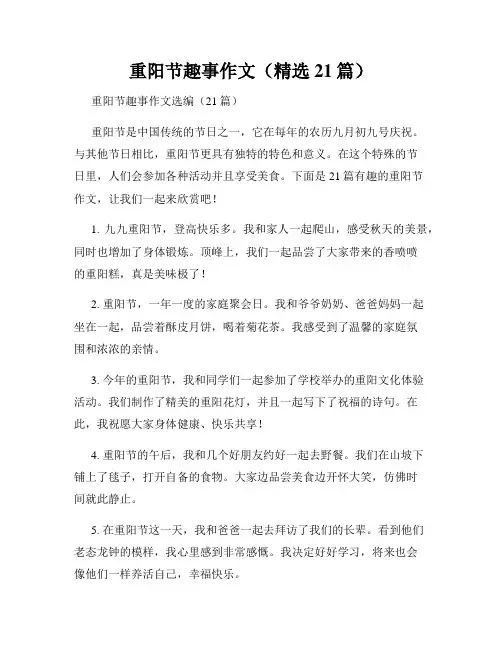 重阳节趣事作文（精选 21 篇）

重阳节趣事作文选编（21 篇）

重阳节是中国传统的节日之一，它在每年的农历九月初九号庆祝。与其他节日相比，重阳节更具有独特的特色和意义。在这个特殊的节日里，人们会参加各种活动并且享受美食。下面是 21 篇有趣的重阳节作文，让我们一起来欣赏吧！

1. 九九重阳节，登高快乐多。我和家人一起爬山，感受秋天的美景，同时也增加了身体锻炼。顶峰上，我们一起品尝了大家带来的香喷喷的重阳糕，真是美味极了！

2. 重阳节，一年一度的家庭聚会日。我和爷爷奶奶、爸爸妈妈一起坐在一起，品尝着酥皮月饼，喝着菊花茶。我感受到了温馨的家庭氛围和浓浓的亲情。

3. 今年的重阳节，我和同学们一起参加了学校举办的重阳文化体验活动。我们制作了精美的重阳花灯，并且一起写下了祝福的诗句。在此，我祝愿大家身体健康、快乐共享！

4. 重阳节的午后，我和几个好朋友约好一起去野餐。我们在山坡下铺上了毯子，打开自备的食物。大家边品尝美食边开怀大笑，仿佛时间就此静止。

5. 在重阳节这一天，我和爸爸一起去拜访了我们的长辈。看到他们老态龙钟的模样，我心里感到非常感慨。我决定好好学习，将来也会像他们一样养活自己，幸福快乐。